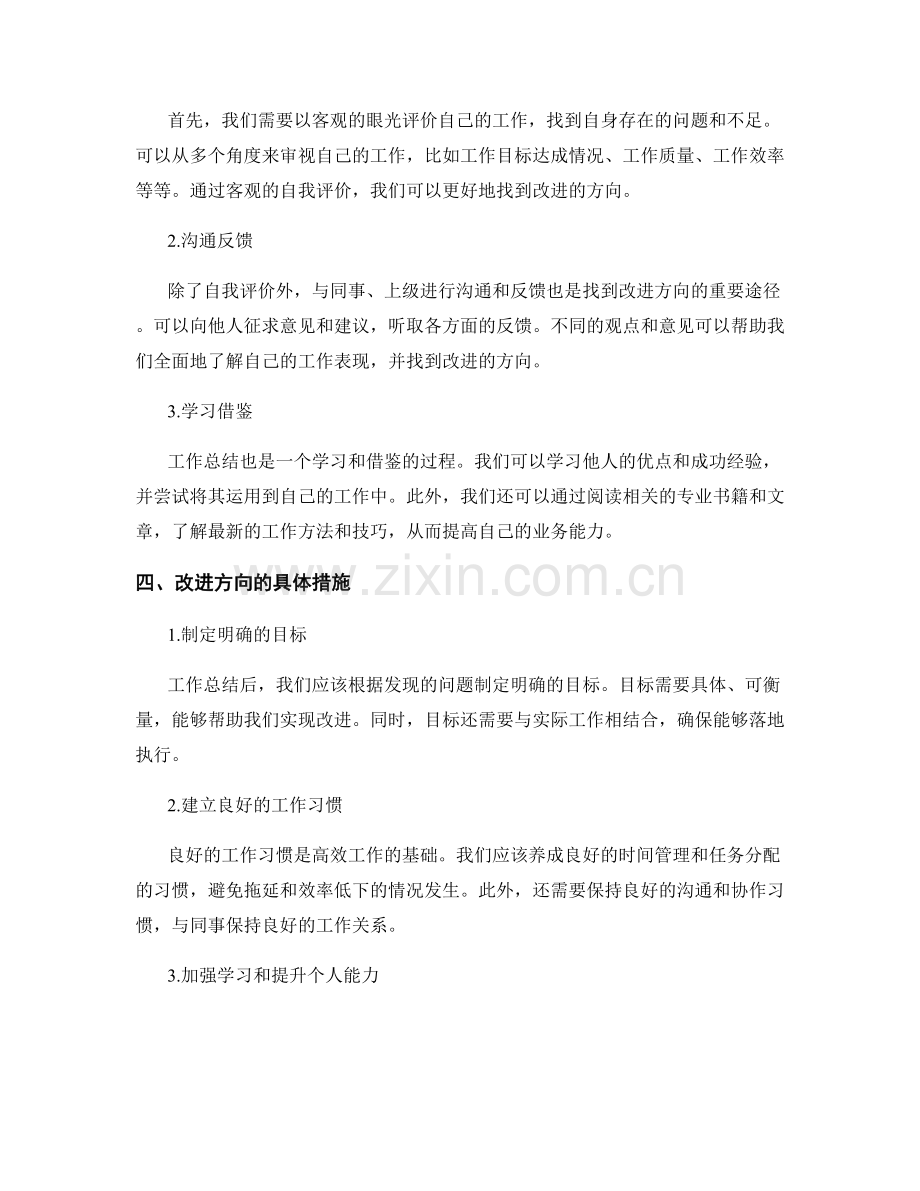 首先，我们需要以客观的眼光评价自己的工作，找到自身存在的问题和不足。可以从多个角度来审视自己的工作，比如工作目标达成情况、工作质量、工作效率等等。通过客观的自我评价，我们可以更好地找到改进的方向。

2.沟通反馈

除了自我评价外，与同事、上级进行沟通和反馈也是找到改进方向的重要途径。可以向他人征求意见和建议，听取各方面的反馈。不同的观点和意见可以帮助我们全面地了解自己的工作表现，并找到改进的方向。

3.学习借鉴

工作总结也是一个学习和借鉴的过程。我们可以学习他人的优点和成功经验，并尝试将其运用到自己的工作中。此外，我们还可以通过阅读相关的专业书籍和文章，了解最新的工作方法和技巧，从而提高自己的业务能力。

四、改进方向的具体措施

1.制定明确的目标

工作总结后，我们应该根据发现的问题制定明确的目标。目标需要具体、可衡量，能够帮助我们实现改进。同时，目标还需要与实际工作相结合，确保能够落地执行。

2.建立良好的工作习惯

良好的工作习惯是高效工作的基础。我们应该养成良好的时间管理和任务分配的习惯，避免拖延和效率低下的情况发生。此外，还需要保持良好的沟通和协作习惯，与同事保持良好的工作关系。

3.加强学习和提升个人能力

www.zixin.com.cn